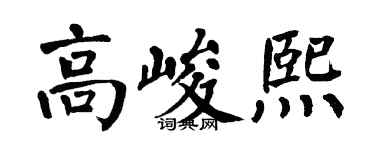 高峻熙
词典网